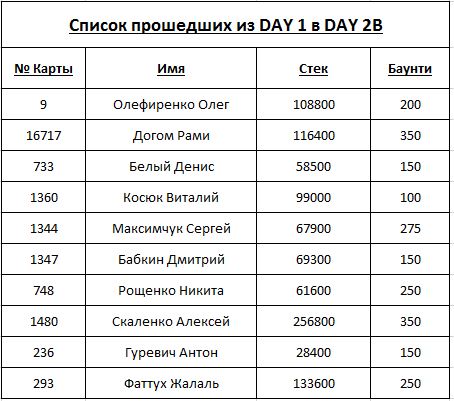 Список прошедших из DAY 1 в DAY 2B

| № Карты | Имя | Стек | Баунти |
|---|---|---|---|
| 9 | Олефиренко Олег | 108800 | 200 |
| 16717 | Догом Рами | 116400 | 350 |
| 733 | Белый Денис | 58500 | 150 |
| 1360 | Косюк Виталий | 99000 | 100 |
| 1344 | Максимчук Сергей | 67900 | 275 |
| 1347 | Бабкин Дмитрий | 69300 | 150 |
| 748 | Рощенко Никита | 61600 | 250 |
| 1480 | Скаленко Алексей | 256800 | 350 |
| 236 | Гуревич Антон | 28400 | 150 |
| 293 | Фаттух Жалаль | 133600 | 250 |